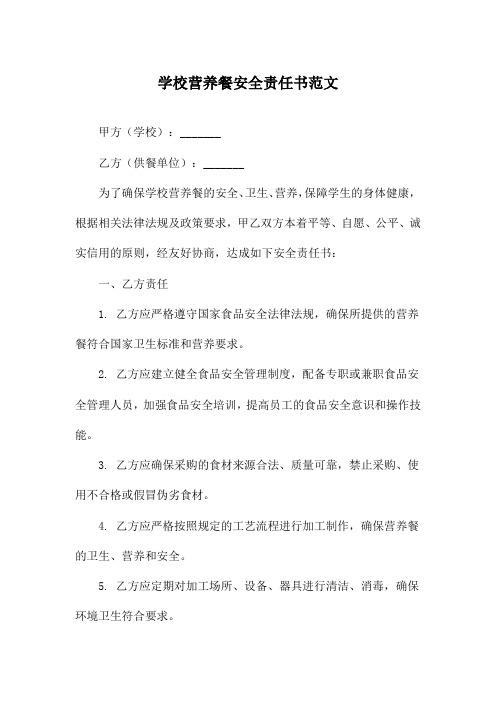 学校营养餐安全责任书范文

甲方（学校）：_______

乙方（供餐单位）：_______

为了确保学校营养餐的安全、卫生、营养，保障学生的身体健康，根据相关法律法规及政策要求，甲乙双方本着平等、自愿、公平、诚实信用的原则，经友好协商，达成如下安全责任书：

一、乙方责任

1. 乙方应严格遵守国家食品安全法律法规，确保所提供的营养餐符合国家卫生标准和营养要求。

2. 乙方应建立健全食品安全管理制度，配备专职或兼职食品安全管理人员，加强食品安全培训，提高员工的食品安全意识和操作技能。

3. 乙方应确保采购的食材来源合法、质量可靠，禁止采购、使用不合格或假冒伪劣食材。

4. 乙方应严格按照规定的工艺流程进行加工制作，确保营养餐的卫生、营养和安全。

5. 乙方应定期对加工场所、设备、器具进行清洁、消毒，确保环境卫生符合要求。